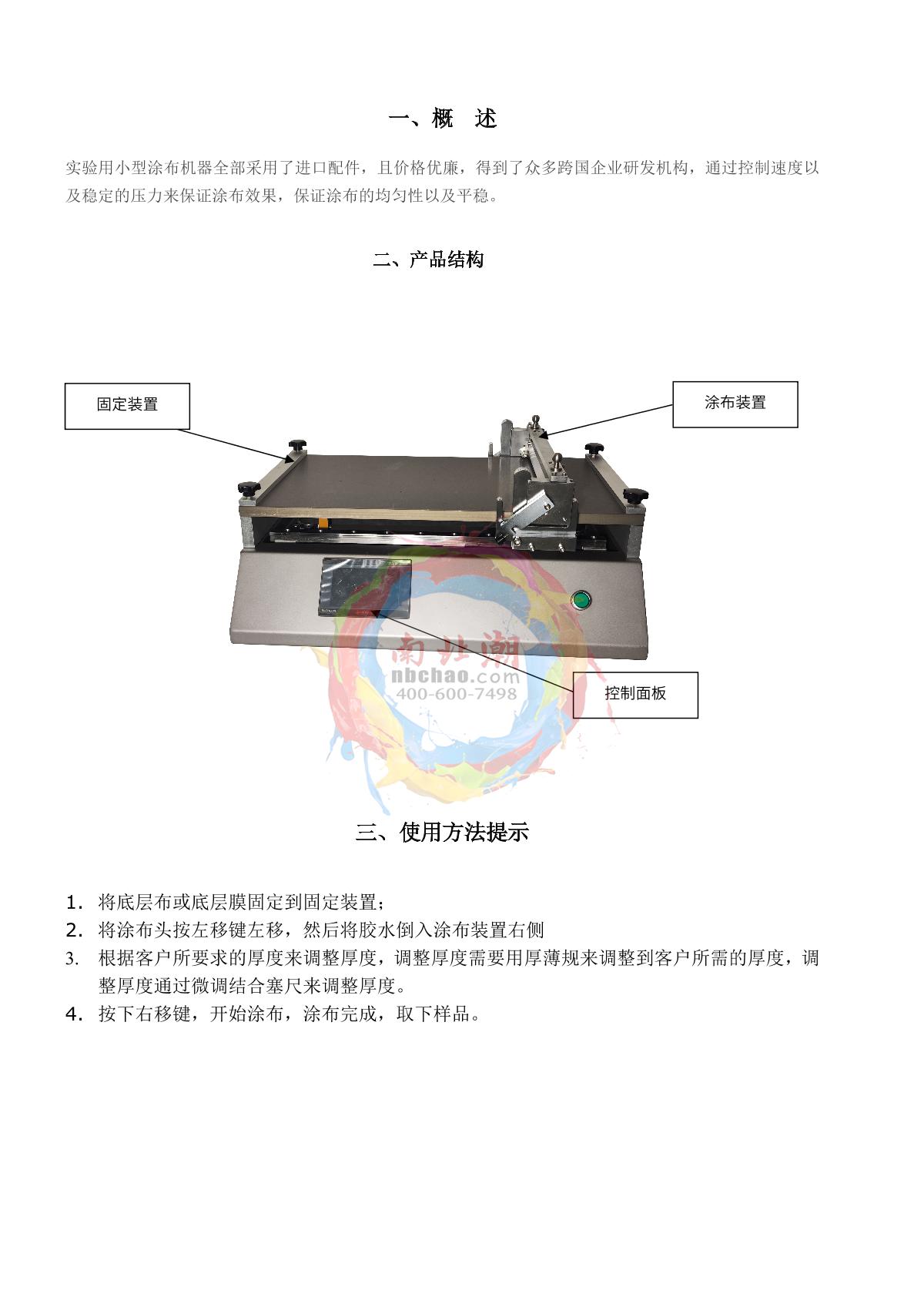 一、概 述

实验用小型涂布机器全部采用了进口配件，且价格优廉，得到了众多跨国企业研发机构，通过控制速度以及稳定的压力来保证涂布效果，保证涂布的均匀性以及平稳。

二、产品结构

固定装置

涂布装置

控制面板

三、使用方法提示

1.将底层布或底层膜固定到固定装置；
2.将涂布头按左移键左移，然后将胶水倒入涂布装置右侧
3.根据客户所要求的厚度来调整厚度，调整厚度需要用厚薄规来调整到客户所需的厚度，调整厚度通过微调结合塞尺来调整厚度。
4.按下右移键，开始涂布，涂布完成，取下样品。

南北潮
nbchao.com
400-600-7498